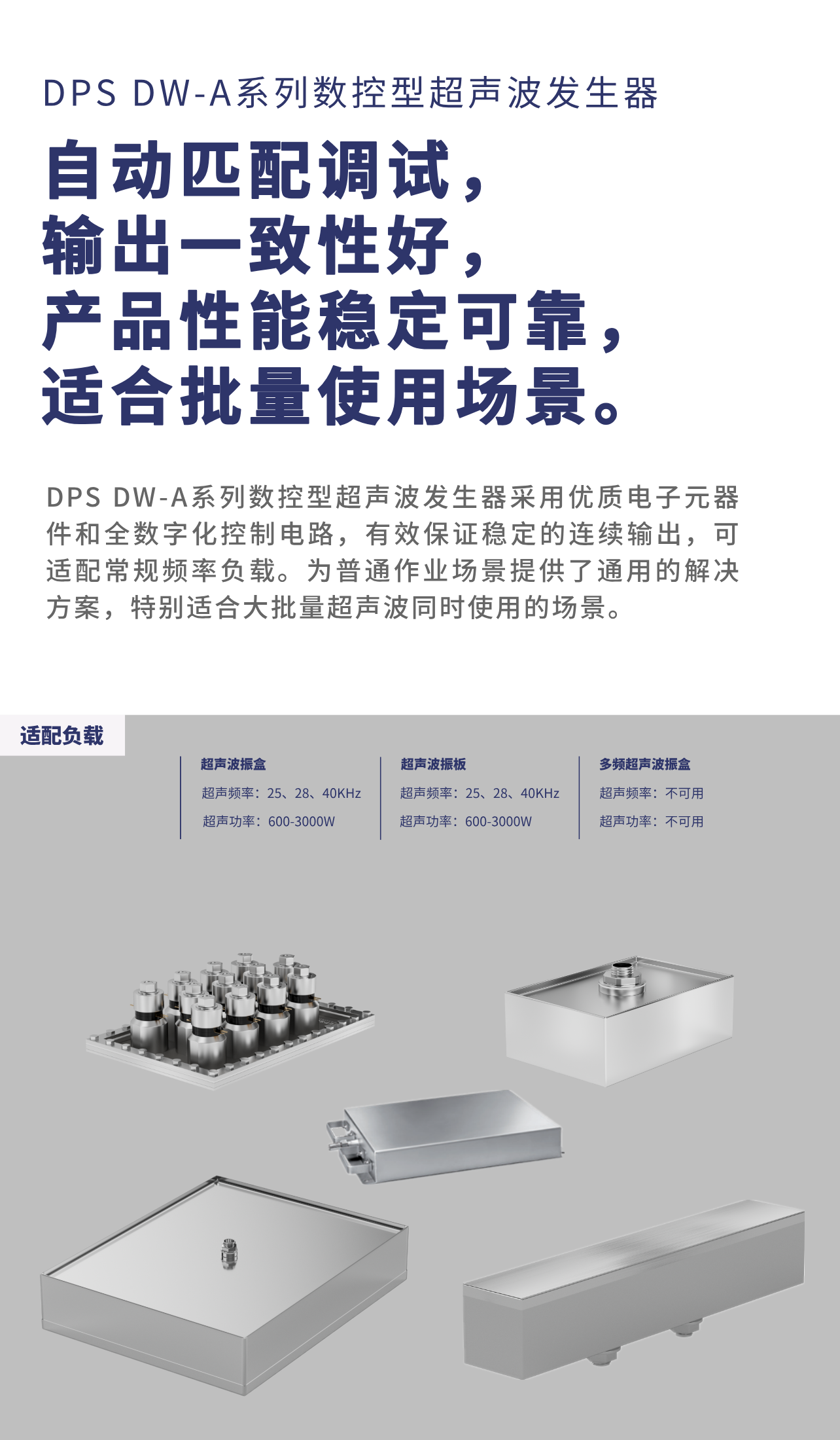 DPS DW-A系列数控型超声波发生器

自动匹配调试，
输出一致性好，
产品性能稳定可靠，
适合批量使用场景。

DPS DW-A系列数控型超声波发生器采用优质电子元器件和全数字化控制电路，有效保证稳定的连续输出，可适配常规频率负载。为普通作业场景提供了通用的解决方案，特别适合大批量超声波同时使用的场景。

适配负载

超声波振盒
超声频率：25、28、40KHz
超声功率：600-3000W

超声波振板
超声频率：25、28、40KHz
超声功率：600-3000W

多频超声波振盒
超声频率：不可用
超声功率：不可用